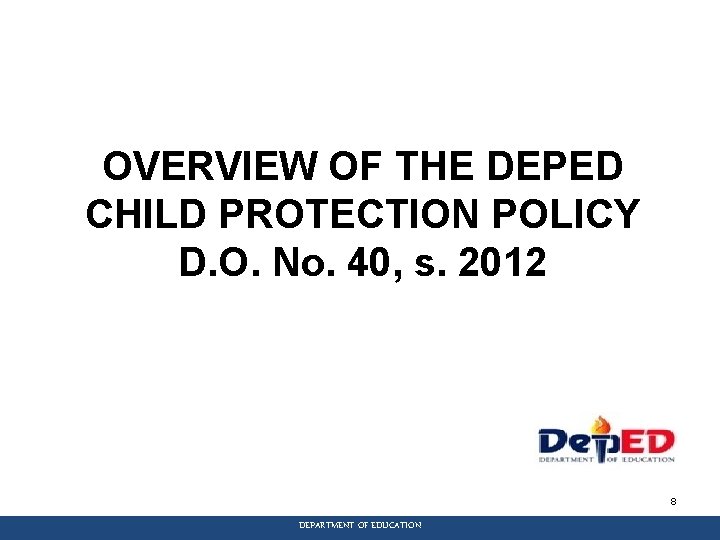 OVERVIEW OF THE DEPED CHILD PROTECTION POLICY D.O. No. 40, s. 2012

DepED
DEPARTMENT OF EDUCATION

8

DEPARTMENT OF EDUCATION